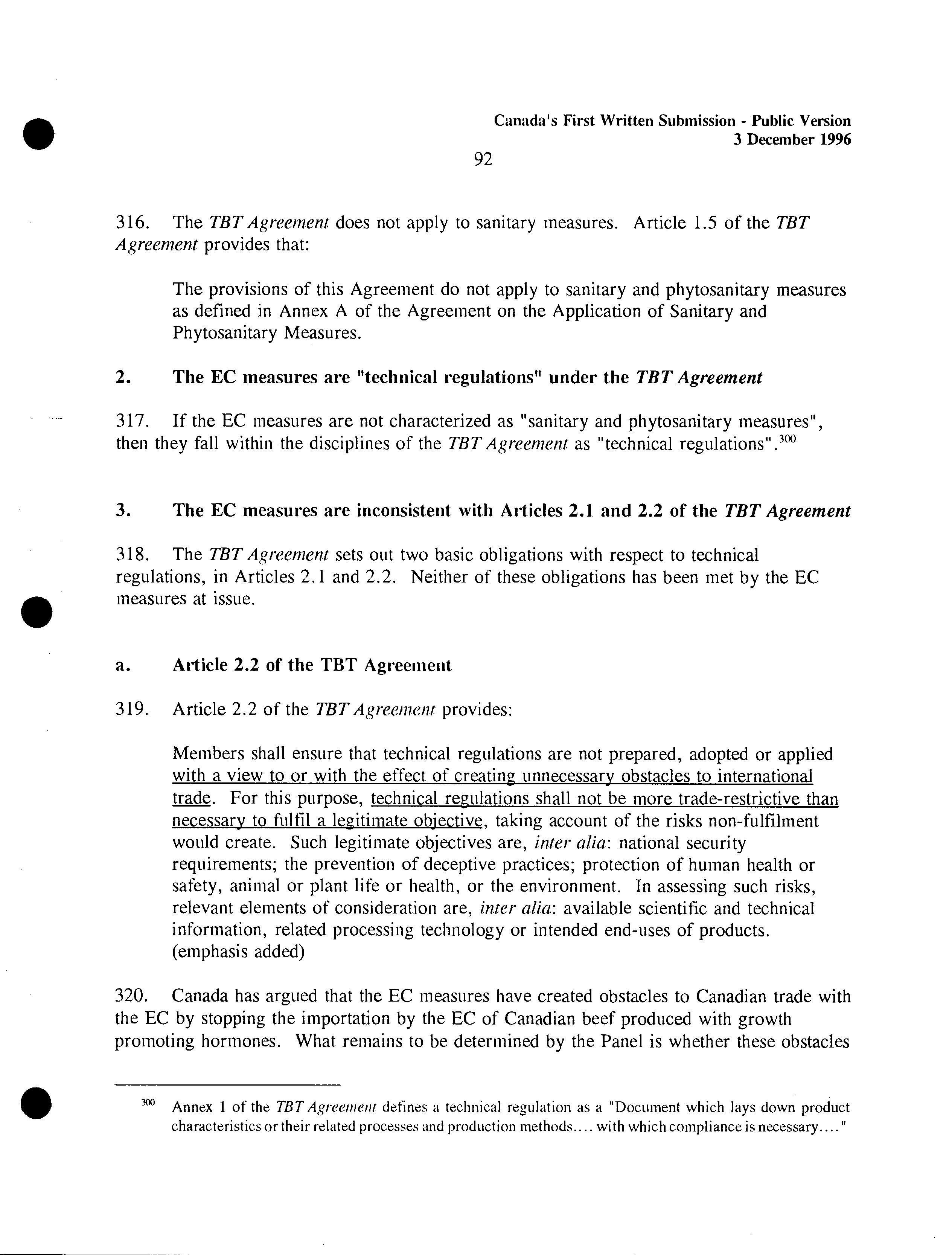 Canada's First Written Submission - Public Version
3 December 1996

92

316. The TBT Agreement does not apply to sanitary measures. Article 1.5 of the TBT Agreement provides that:

The provisions of this Agreement do not apply to sanitary and phytosanitary measures as defined in Annex A of the Agreement on the Application of Sanitary and Phytosanitary Measures.

2. The EC measures are "technical regulations" under the TBT Agreement

317. If the EC measures are not characterized as "sanitary and phytosanitary measures", then they fall within the disciplines of the TBT Agreement as "technical regulations".$^{300}$

3. The EC measures are inconsistent with Articles 2.1 and 2.2 of the TBT Agreement

318. The TBT Agreement sets out two basic obligations with respect to technical regulations, in Articles 2.1 and 2.2. Neither of these obligations has been met by the EC measures at issue.

a. Article 2.2 of the TBT Agreement

319. Article 2.2 of the TBT Agreement provides:

Members shall ensure that technical regulations are not prepared, adopted or applied with a view to or with the effect of creating unnecessary obstacles to international trade. For this purpose, technical regulations shall not be more trade-restrictive than necessary to fulfil a legitimate objective, taking account of the risks non-fulfilment would create. Such legitimate objectives are, inter alia: national security requirements; the prevention of deceptive practices; protection of human health or safety, animal or plant life or health, or the environment. In assessing such risks, relevant elements of consideration are, inter alia: available scientific and technical information, related processing technology or intended end-uses of products. (emphasis added)

320. Canada has argued that the EC measures have created obstacles to Canadian trade with the EC by stopping the importation by the EC of Canadian beef produced with growth promoting hormones. What remains to be determined by the Panel is whether these obstacles

$^{300}$ Annex 1 of the TBT Agreement defines a technical regulation as a "Document which lays down product characteristics or their related processes and production methods.... with which compliance is necessary...."